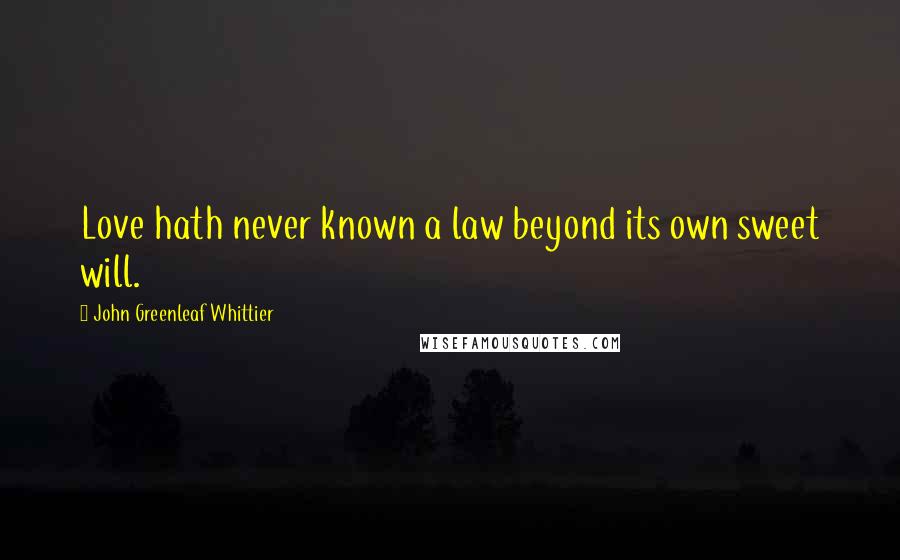 Love hath never known a law beyond its own sweet will.

John Greenleaf Whittier

WISEFAMOUSQUOTES.COM